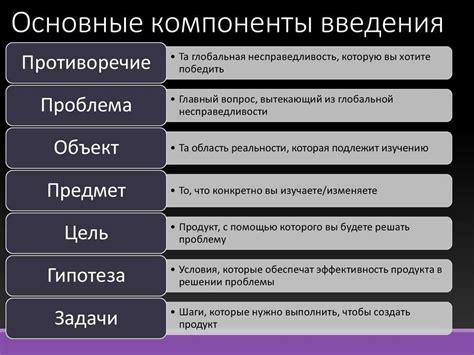 Основные компоненты введения

Противоречие

• Та глобальная несправедливость, которую вы хотите победить

Проблема

• Главный вопрос, вытекающий из глобальной несправедливости

Объект

• Та область реальности, которая подлежит изучению

Предмет

• То, что конкретно вы изучаете/изменяете

Цель

• Продукт, с помощью которого вы будете решать проблему

Гипотеза

• Условия, которые обеспечат эффективность продукта в решении проблемы

Задачи

• Шаги, которые нужно выполнить, чтобы создать продукт